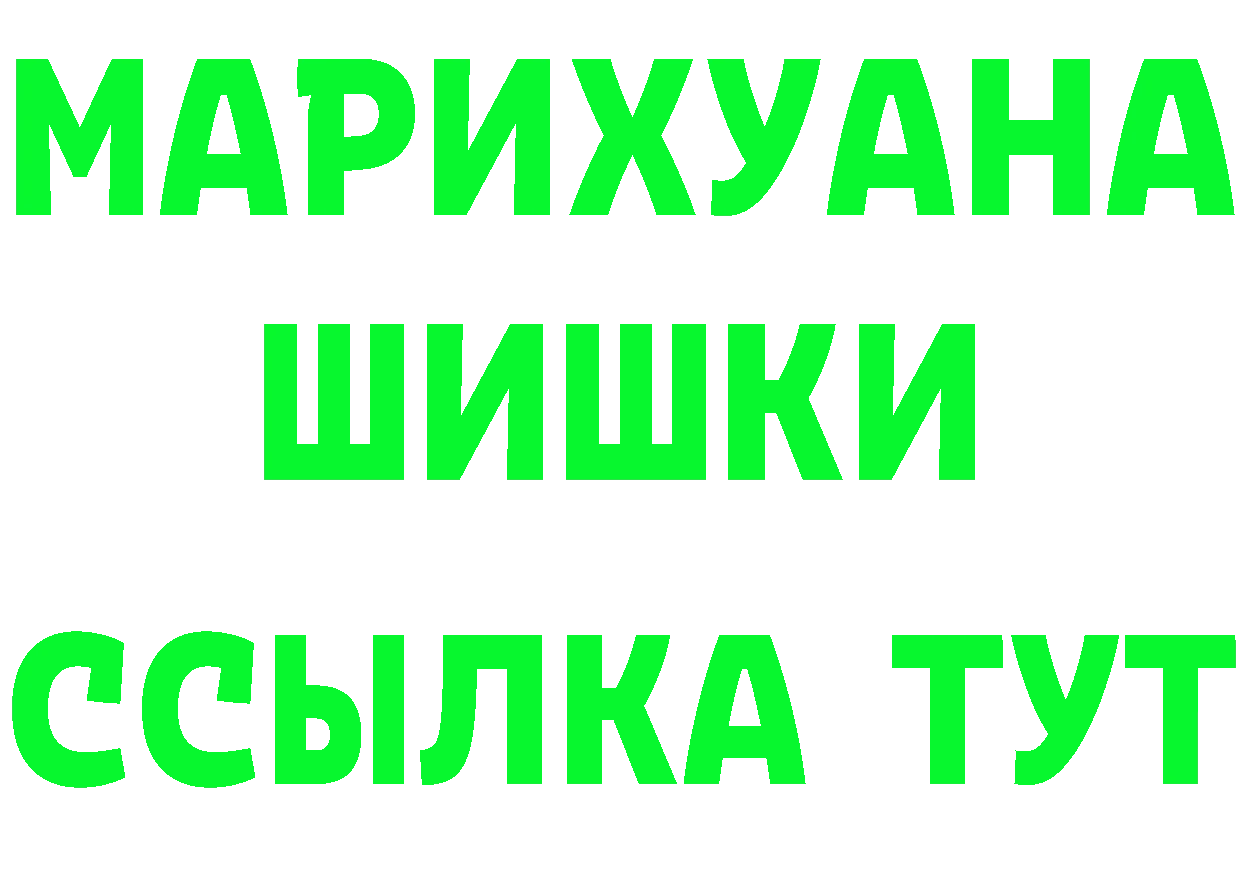 МАРИХУАНА
ШИШКИ
ССЫЛКА ТУТ